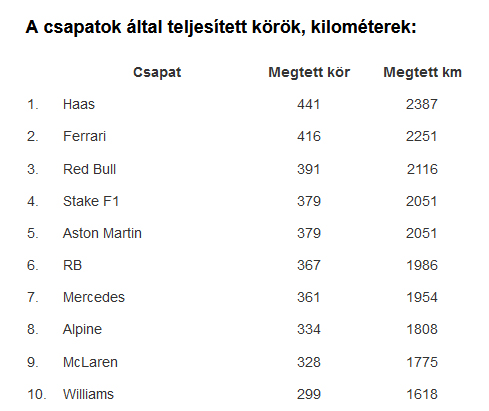 A csapatok által teljesített körök, kilométerek:

|  | Csapat | Megtett kör | Megtett km |
|---|---|---|---|
| 1. | Haas | 441 | 2387 |
| 2. | Ferrari | 416 | 2251 |
| 3. | Red Bull | 391 | 2116 |
| 4. | Stake F1 | 379 | 2051 |
| 5. | Aston Martin | 379 | 2051 |
| 6. | RB | 367 | 1986 |
| 7. | Mercedes | 361 | 1954 |
| 8. | Alpine | 334 | 1808 |
| 9. | McLaren | 328 | 1775 |
| 10. | Williams | 299 | 1618 |